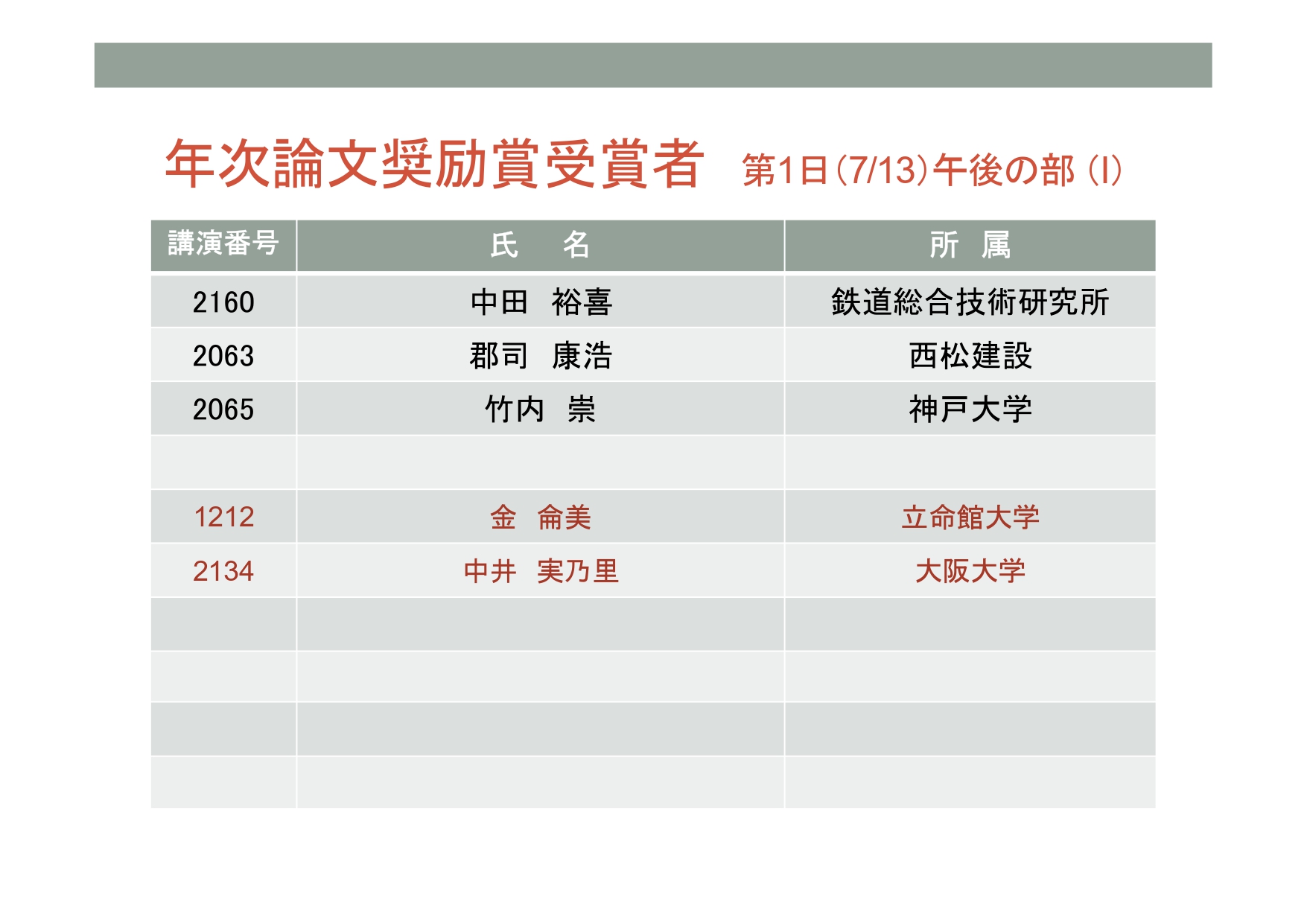 年次論文奨励賞受賞者 第1日(7/13)午後の部(I)

| 講演番号 | 氏 名 | 所 属 |
|---|---|---|
| 2160 | 中田 裕喜 | 鉄道総合技術研究所 |
| 2063 | 郡司 康浩 | 西松建設 |
| 2065 | 竹内 崇 | 神戸大学 |
| | | |
| 1212 | 金 侖美 | 立命館大学 |
| 2134 | 中井 実乃里 | 大阪大学 |
| | | |
| | | |
| | | |
| | | |